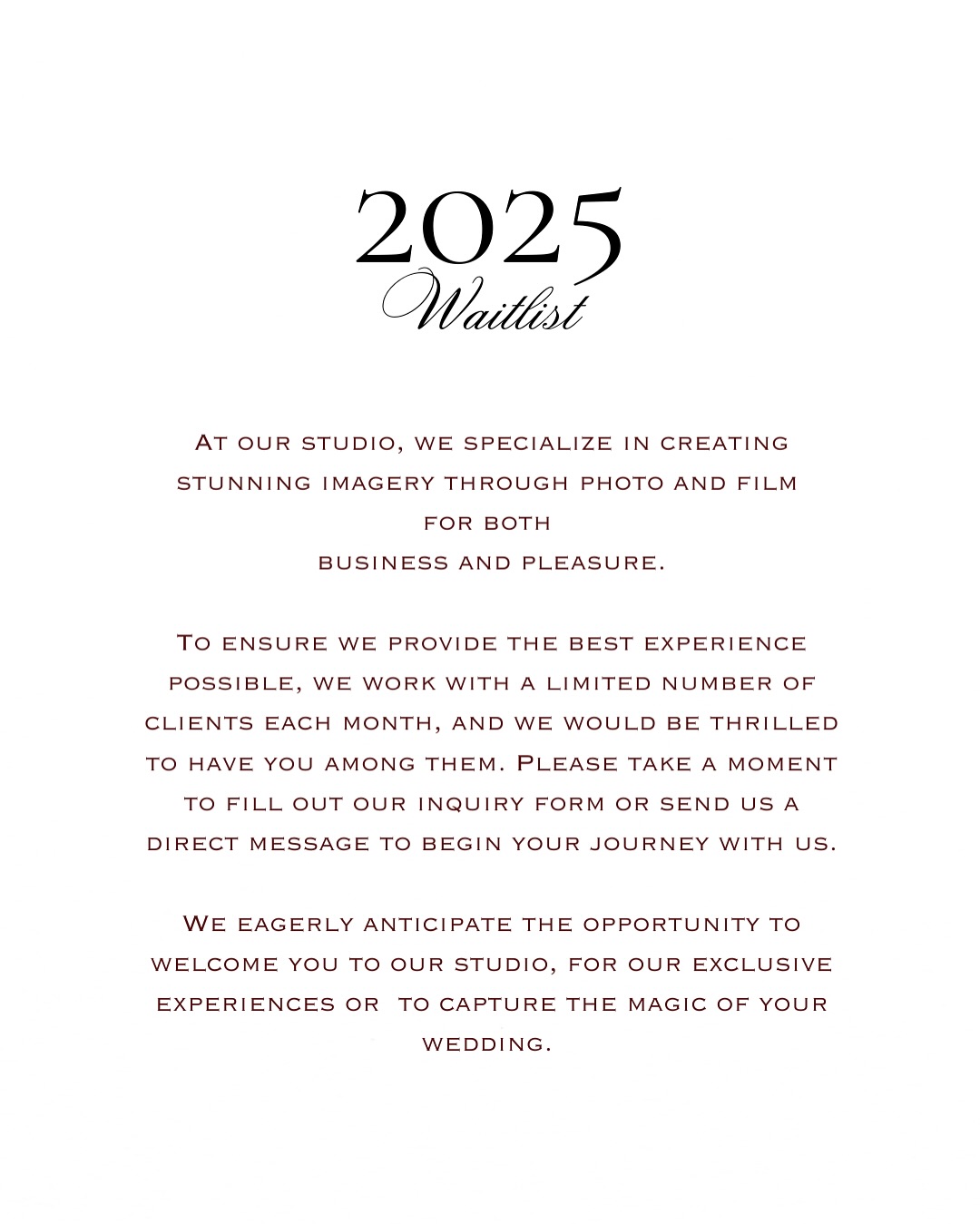 2025
Waitlist

At our studio, we specialize in creating stunning imagery through photo and film for both business and pleasure.

To ensure we provide the best experience possible, we work with a limited number of clients each month, and we would be thrilled to have you among them. Please take a moment to fill out our inquiry form or send us a direct message to begin your journey with us.

We eagerly anticipate the opportunity to welcome you to our studio, for our exclusive experiences or to capture the magic of your wedding.